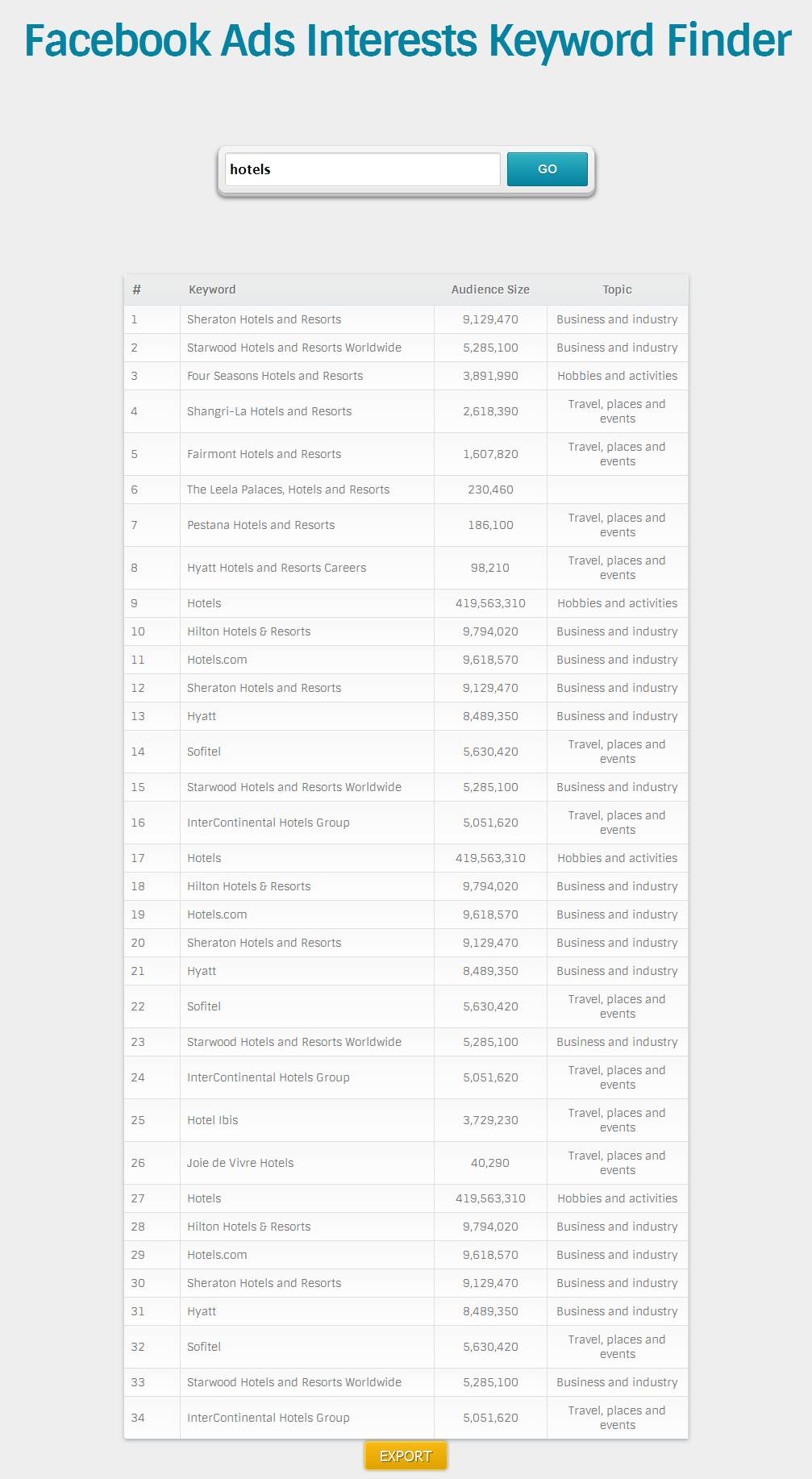 Facebook Ads Interests Keyword Finder

hotels

GO

| # | Keyword | Audience Size | Topic |
|---|---|---|---|
| 1 | Sheraton Hotels and Resorts | 9,129,470 | Business and industry |
| 2 | Starwood Hotels and Resorts Worldwide | 5,285,100 | Business and industry |
| 3 | Four Seasons Hotels and Resorts | 3,891,990 | Hobbies and activities |
| 4 | Shangri-La Hotels and Resorts | 2,618,390 | Travel, places and events |
| 5 | Fairmont Hotels and Resorts | 1,607,820 | Travel, places and events |
| 6 | The Leela Palaces, Hotels and Resorts | 230,460 | |
| 7 | Pestana Hotels and Resorts | 186,100 | Travel, places and events |
| 8 | Hyatt Hotels and Resorts Careers | 98,210 | Travel, places and events |
| 9 | Hotels | 419,563,310 | Hobbies and activities |
| 10 | Hilton Hotels & Resorts | 9,794,020 | Business and industry |
| 11 | Hotels.com | 9,618,570 | Business and industry |
| 12 | Sheraton Hotels and Resorts | 9,129,470 | Business and industry |
| 13 | Hyatt | 8,489,350 | Business and industry |
| 14 | Sofitel | 5,630,420 | Travel, places and events |
| 15 | Starwood Hotels and Resorts Worldwide | 5,285,100 | Business and industry |
| 16 | InterContinental Hotels Group | 5,051,620 | Travel, places and events |
| 17 | Hotels | 419,563,310 | Hobbies and activities |
| 18 | Hilton Hotels & Resorts | 9,794,020 | Business and industry |
| 19 | Hotels.com | 9,618,570 | Business and industry |
| 20 | Sheraton Hotels and Resorts | 9,129,470 | Business and industry |
| 21 | Hyatt | 8,489,350 | Business and industry |
| 22 | Sofitel | 5,630,420 | Travel, places and events |
| 23 | Starwood Hotels and Resorts Worldwide | 5,285,100 | Business and industry |
| 24 | InterContinental Hotels Group | 5,051,620 | Travel, places and events |
| 25 | Hotel Ibis | 3,729,230 | Travel, places and events |
| 26 | Joie de Vivre Hotels | 40,290 | Travel, places and events |
| 27 | Hotels | 419,563,310 | Hobbies and activities |
| 28 | Hilton Hotels & Resorts | 9,794,020 | Business and industry |
| 29 | Hotels.com | 9,618,570 | Business and industry |
| 30 | Sheraton Hotels and Resorts | 9,129,470 | Business and industry |
| 31 | Hyatt | 8,489,350 | Business and industry |
| 32 | Sofitel | 5,630,420 | Travel, places and events |
| 33 | Starwood Hotels and Resorts Worldwide | 5,285,100 | Business and industry |
| 34 | InterContinental Hotels Group | 5,051,620 | Travel, places and events |

EXPORT